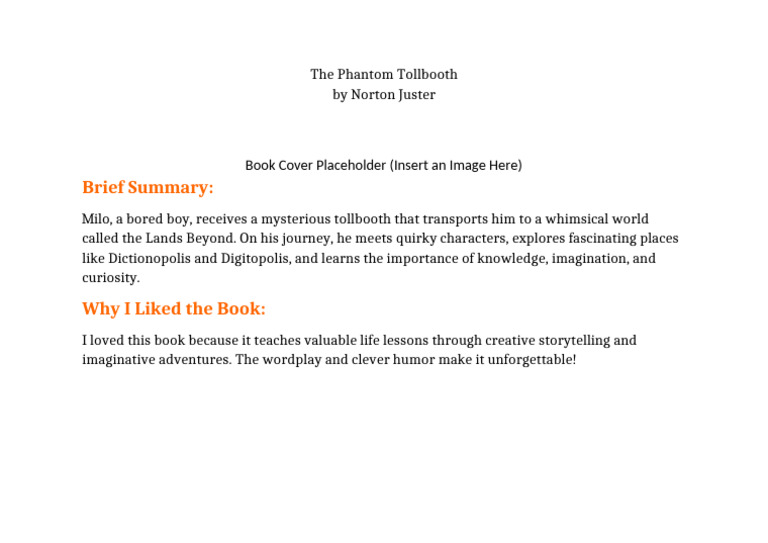 The Phantom Tollbooth
by Norton Juster

Book Cover Placeholder (Insert an Image Here)

Brief Summary:

Milo, a bored boy, receives a mysterious tollbooth that transports him to a whimsical world called the Lands Beyond. On his journey, he meets quirky characters, explores fascinating places like Dictionopolis and Digitopolis, and learns the importance of knowledge, imagination, and curiosity.

Why I Liked the Book:

I loved this book because it teaches valuable life lessons through creative storytelling and imaginative adventures. The wordplay and clever humor make it unforgettable!